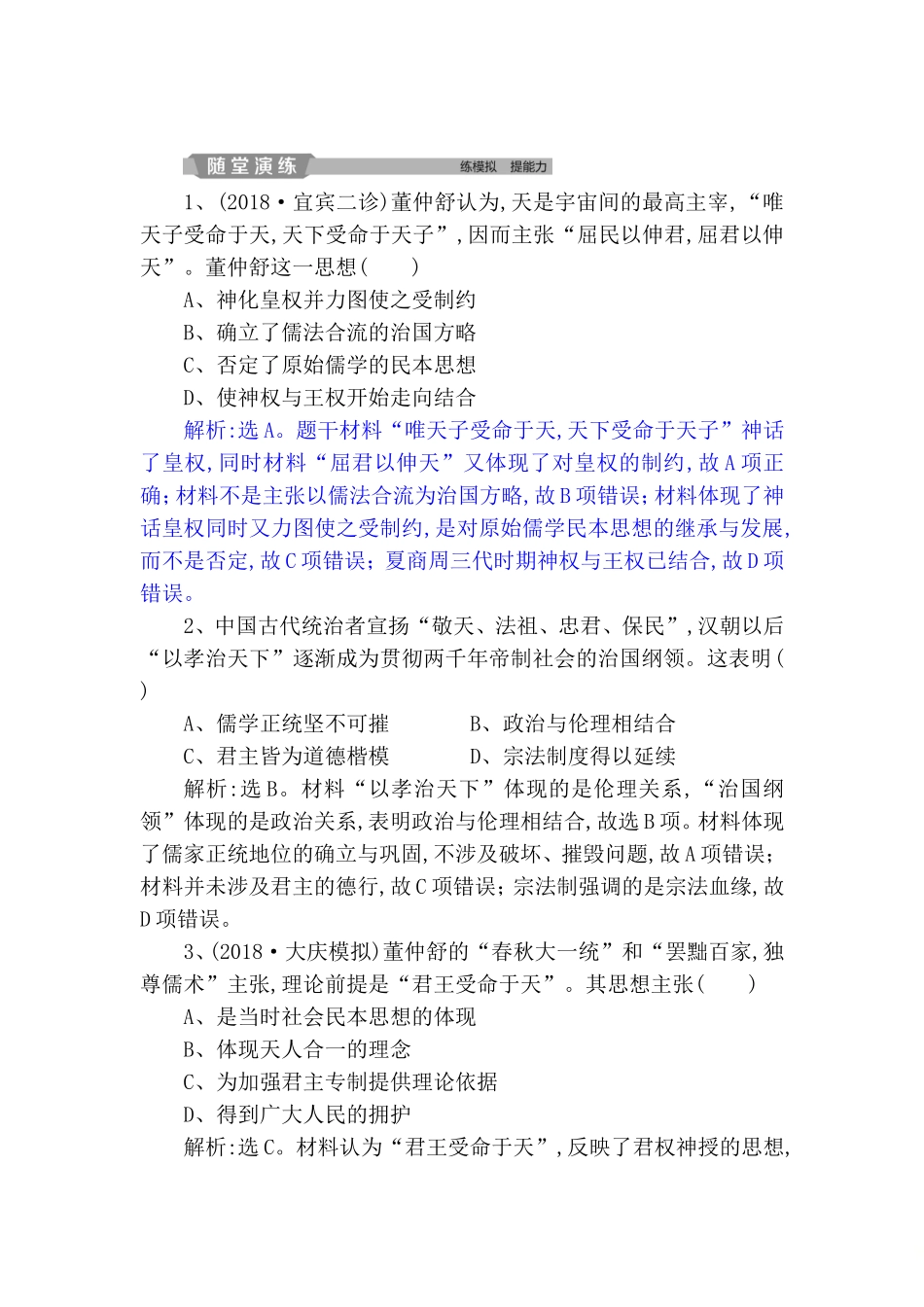 随堂演练 练模拟 提能力

1、(2018·宜宾二诊)董仲舒认为,天是宇宙间的最高主宰,“唯天子受命于天,天下受命于天子”,因而主张“屈民以伸君,屈君以伸天”。董仲舒这一思想(　　)

A、神化皇权并力图使之受制约

B、确立了儒法合流的治国方略

C、否定了原始儒学的民本思想

D、使神权与王权开始走向结合

解析:选A。题干材料“唯天子受命于天,天下受命于天子”神话了皇权,同时材料“屈君以伸天”又体现了对皇权的制约,故A项正确;材料不是主张以儒法合流为治国方略,故B项错误;材料体现了神话皇权同时又力图使之受制约,是对原始儒学民本思想的继承与发展,而不是否定,故C项错误;夏商周三代时期神权与王权已结合,故D项错误。

2、中国古代统治者宣扬“敬天、法祖、忠君、保民”,汉朝以后“以孝治天下”逐渐成为贯彻两千年帝制社会的治国纲领。这表明(　　)

A、儒学正统坚不可摧　　B、政治与伦理相结合

C、君主皆为道德楷模　　D、宗法制度得以延续

解析:选B。材料“以孝治天下”体现的是伦理关系,“治国纲领”体现的是政治关系,表明政治与伦理相结合,故选B项。材料体现了儒家正统地位的确立与巩固,不涉及破坏、摧毁问题,故A项错误;材料并未涉及君主的德行,故C项错误;宗法制强调的是宗法血缘,故D项错误。

3、(2018·大庆模拟)董仲舒的“春秋大一统”和“罢黜百家,独尊儒术”主张,理论前提是“君王受命于天”。其思想主张(　　)

A、是当时社会民本思想的体现

B、体现天人合一的理念

C、为加强君主专制提供理论依据

D、得到广大人民的拥护

解析:选C。材料认为“君王受命于天”,反映了君权神授的思想,